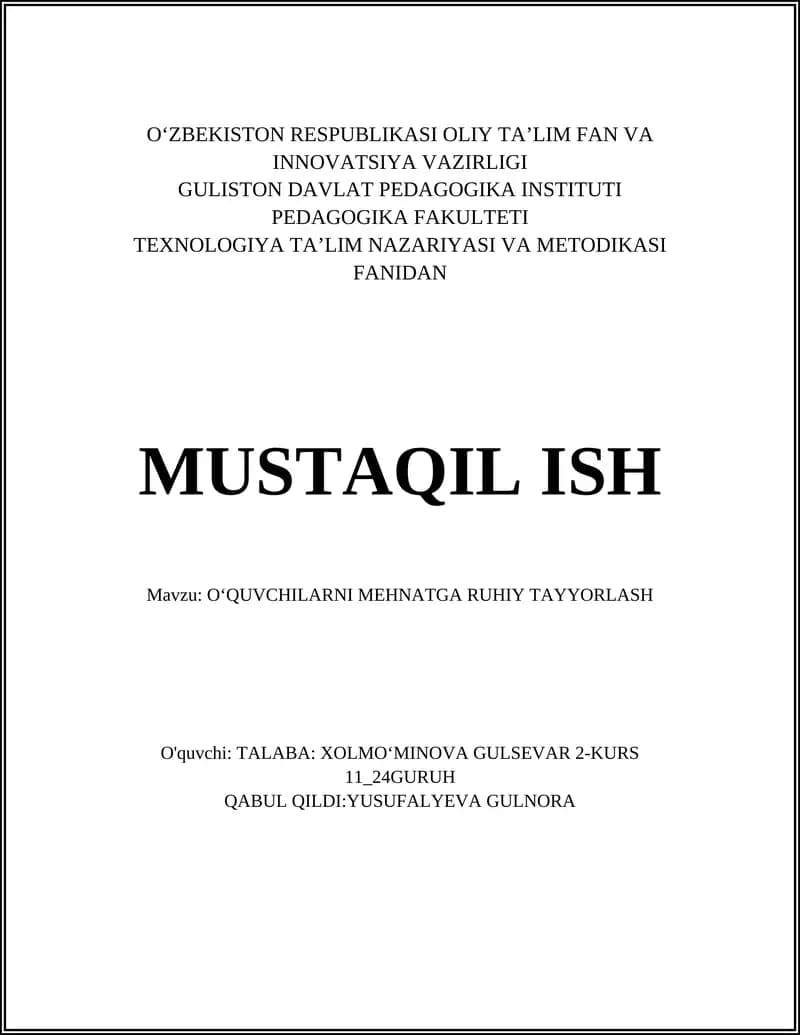 O‘ZBEKISTON RESPUBLIKASI OLIY TA’LIM FAN VA INNOVATSIYA VAZIRLIGI
GULISTON DAVLAT PEDAGOGIKA INSTITUTI
PEDAGOGIKA FAKULTETI
TEXNOLOGIYA TA’LIM NAZARIYASI VA METODIKASI FANIDAN

MUSTAQIL ISH

Mavzu: O‘QUVCHILARNI MEHNATGA RUHIY TAYYORLASH

O'quvchi: TALABA: XOLMO‘MINOVA GULSEVAR 2-KURS 11_24GURUH
QABUL QILDI:YUSUFALYEVA GULNORA